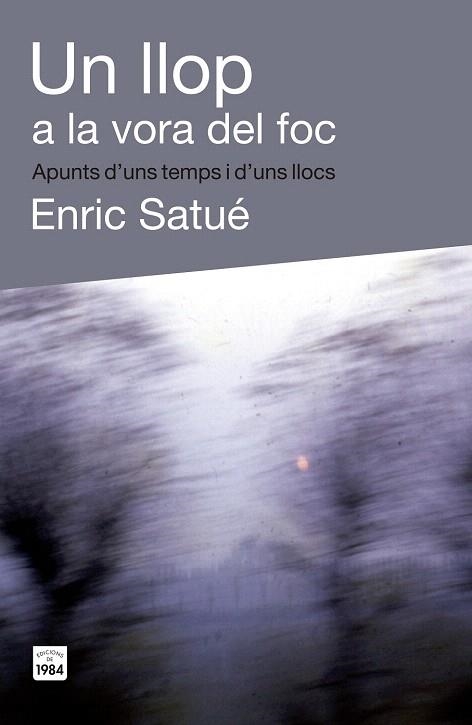 Un llop
a la vora del foc

Apunts d'uns temps i d'uns llocs

Enric Satué

EDICIONS DE 1984